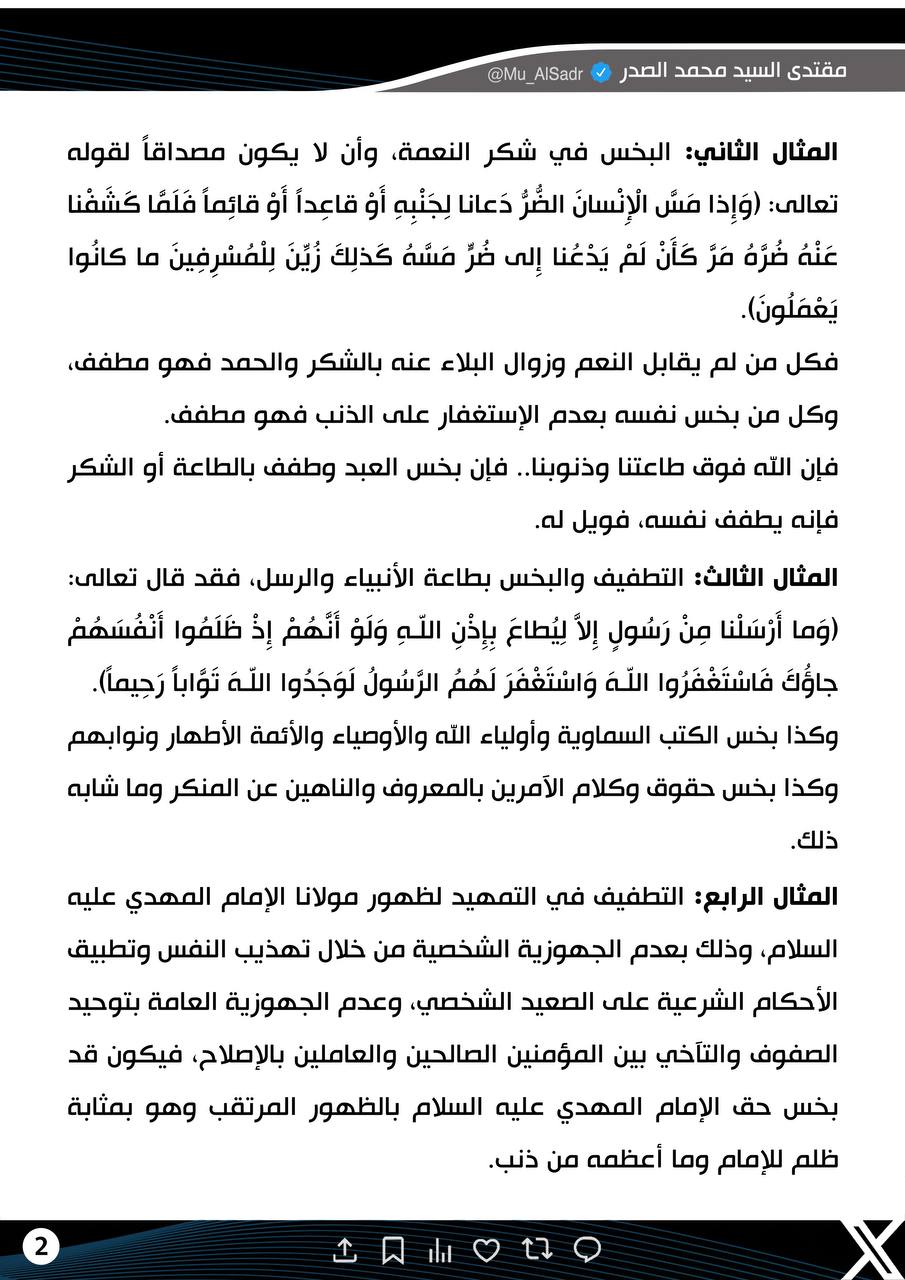 مقتدى السيد محمد الصدر @Mu_AlSadr

المثال الثاني: البخس في شكر النعمة، وأن لا يكون مصداقاً لقوله تعالى: (وَإِذا مَسَّ الْإِنْسانَ الضُّرُّ دَعانا لِجَنْبِهِ أَوْ قاعِداً أَوْ قائِماً فَلَمَّا كَشَفْنا عَنْهُ ضُرَّهُ مَرَّ كَأَنْ لَمْ يَدْعُنا إِلى ضُرٍّ مَسَّهُ كَذلِكَ زُيِّنَ لِلْمُسْرِفِينَ ما كانُوا يَعْمَلُونَ).

فكل من لم يقابل النعم وزوال البلاء عنه بالشكر والحمد فهو مطفف، وكل من بخس نفسه بعدم الإستغفار على الذنب فهو مطفف.

فإن الله فوق طاعتنا وذنوبنا.. فإن بخس العبد وطفف بالطاعة أو الشكر فإنه يطفف نفسه، فويل له.

المثال الثالث: التطفيف والبخس بطاعة الأنبياء والرسل، فقد قال تعالى: (وَما أَرْسَلْنا مِنْ رَسُولٍ إِلاَّ لِيُطاعَ بِإِذْنِ اللّـهِ وَلَوْ أَنَّهُمْ إِذْ ظَلَمُوا أَنْفُسَهُمْ جاؤُكَ فَاسْتَغْفَرُوا اللّـهَ وَاسْتَغْفَرَ لَهُمُ الرَّسُولُ لَوَجَدُوا اللّـهَ تَوَّاباً رَحِيماً).

وكذا بخس الكتب السماوية وأولياء الله والأوصياء والأئمة الأطهار ونوابهم وكذا بخس حقوق وكلام الآمرين بالمعروف والناهين عن المنكر وما شابه ذلك.

المثال الرابع: التطفيف في التمهيد لظهور مولانا الإمام المهدي عليه السلام، وذلك بعدم الجهوزية الشخصية من خلال تهذيب النفس وتطبيق الأحكام الشرعية على الصعيد الشخصي، وعدم الجهوزية العامة بتوحيد الصفوف والتآخي بين المؤمنين الصالحين والعاملين بالإصلاح، فيكون قد بخس حق الإمام المهدي عليه السلام بالظهور المرتقب وهو بمثابة ظلم للإمام وما أعظمه من ذنب.

2